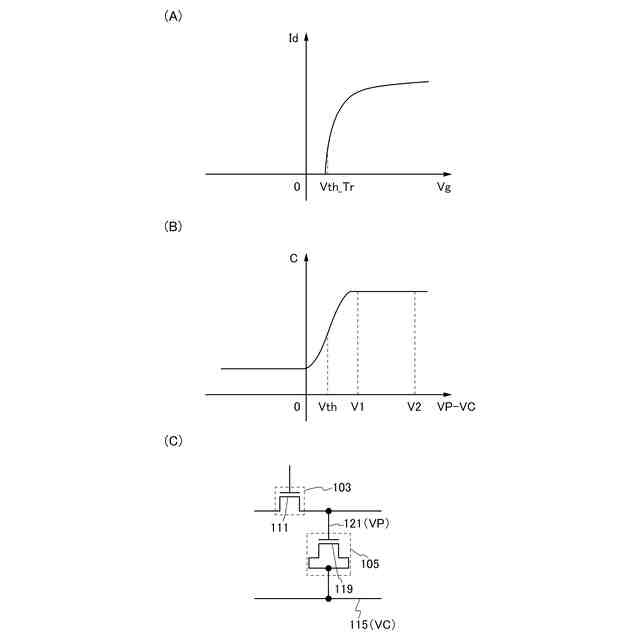 (A)

Id

0

Vth_Tr

Vg

(B)

C

0

Vth

V1

V2

VP-VC

(C)

103

111

121(VP)

105

119

115(VC)